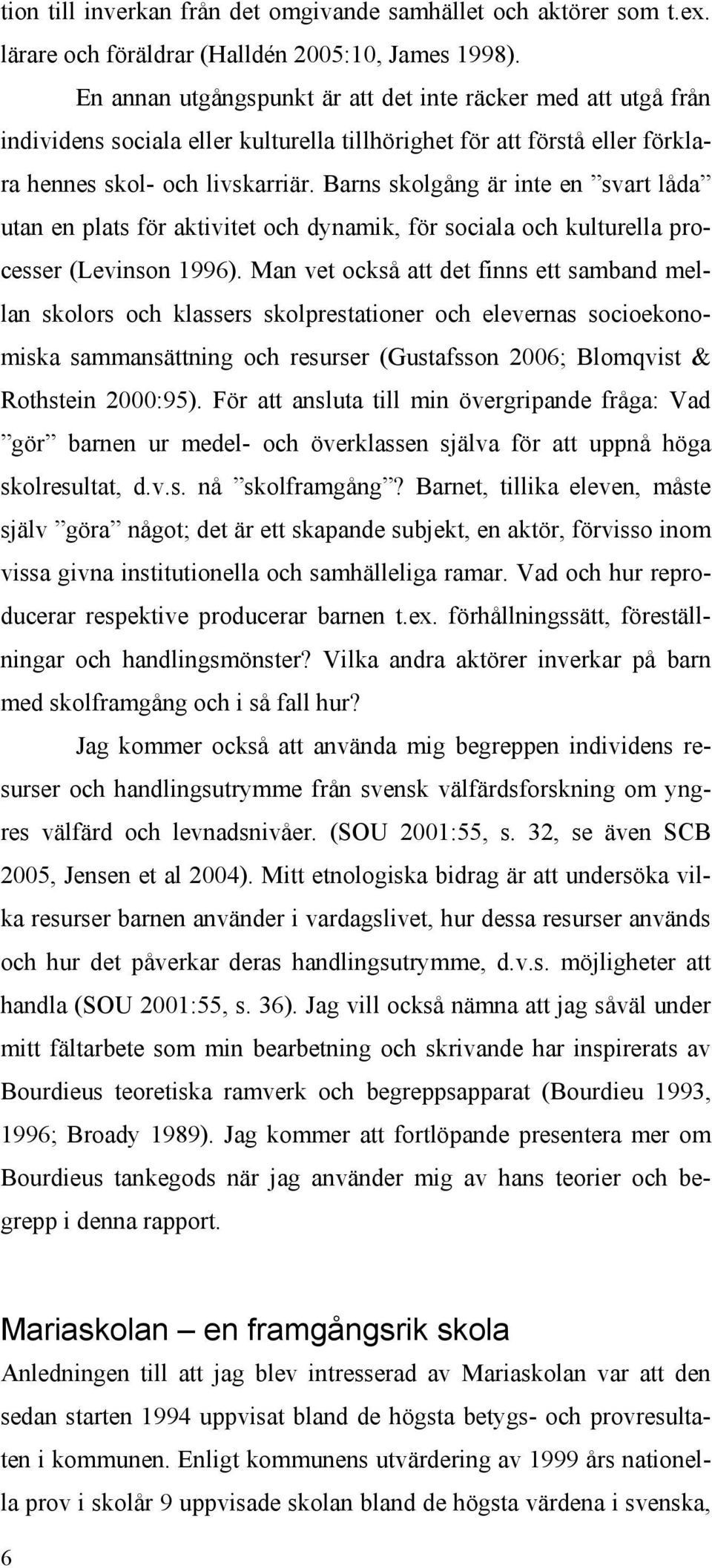 tion till inverkan från det omgivande samhället och aktörer som t.ex. lärare och föräldrar (Halldén 2005:10, James 1998).

En annan utgångspunkt är att det inte räcker med att utgå från individens sociala eller kulturella tillhörighet för att förstå eller förklara hennes skol- och livskarriär. Barns skolgång är inte en ”svart låda” utan en plats för aktivitet och dynamik, för sociala och kulturella processer (Levinson 1996). Man vet också att det finns ett samband mellan skolors och klassers skolprestationer och elevernas socioekonomiska sammansättning och resurser (Gustafsson 2006; Blomqvist & Rothstein 2000:95). För att ansluta till min övergripande fråga: Vad ”gör” barnen ur medel- och överklassen själva för att uppnå höga skolresultat, d.v.s. nå ”skolframgång”? Barnet, tillika eleven, måste själv ”göra” något; det är ett skapande subjekt, en aktör, förvisso inom vissa givna institutionella och samhälleliga ramar. Vad och hur reproducerar respektive producerar barnen t.ex. förhållningssätt, föreställningar och handlingsmönster? Vilka andra aktörer inverkar på barn med skolframgång och i så fall hur?

Jag kommer också att använda mig begreppen individens resurser och handlingsutrymme från svensk välfärdsforskning om yngres välfärd och levnadsnivåer. (SOU 2001:55, s. 32, se även SCB 2005, Jensen et al 2004). Mitt etnologiska bidrag är att undersöka vilka resurser barnen använder i vardagslivet, hur dessa resurser används och hur det påverkar deras handlingsutrymme, d.v.s. möjligheter att handla (SOU 2001:55, s. 36). Jag vill också nämna att jag såväl under mitt fältarbete som min bearbetning och skrivande har inspirerats av Bourdieus teoretiska ramverk och begreppsapparat (Bourdieu 1993, 1996; Broady 1989). Jag kommer att fortlöpande presentera mer om Bourdieus tankegods när jag använder mig av hans teorier och begrepp i denna rapport.

Mariaskolan – en framgångsrik skola

Anledningen till att jag blev intresserad av Mariaskolan var att den sedan starten 1994 uppvisat bland de högsta betygs- och provresultaten i kommunen. Enligt kommunens utvärdering av 1999 års nationella prov i skolår 9 uppvisade skolan bland de högsta värdena i svenska,

6